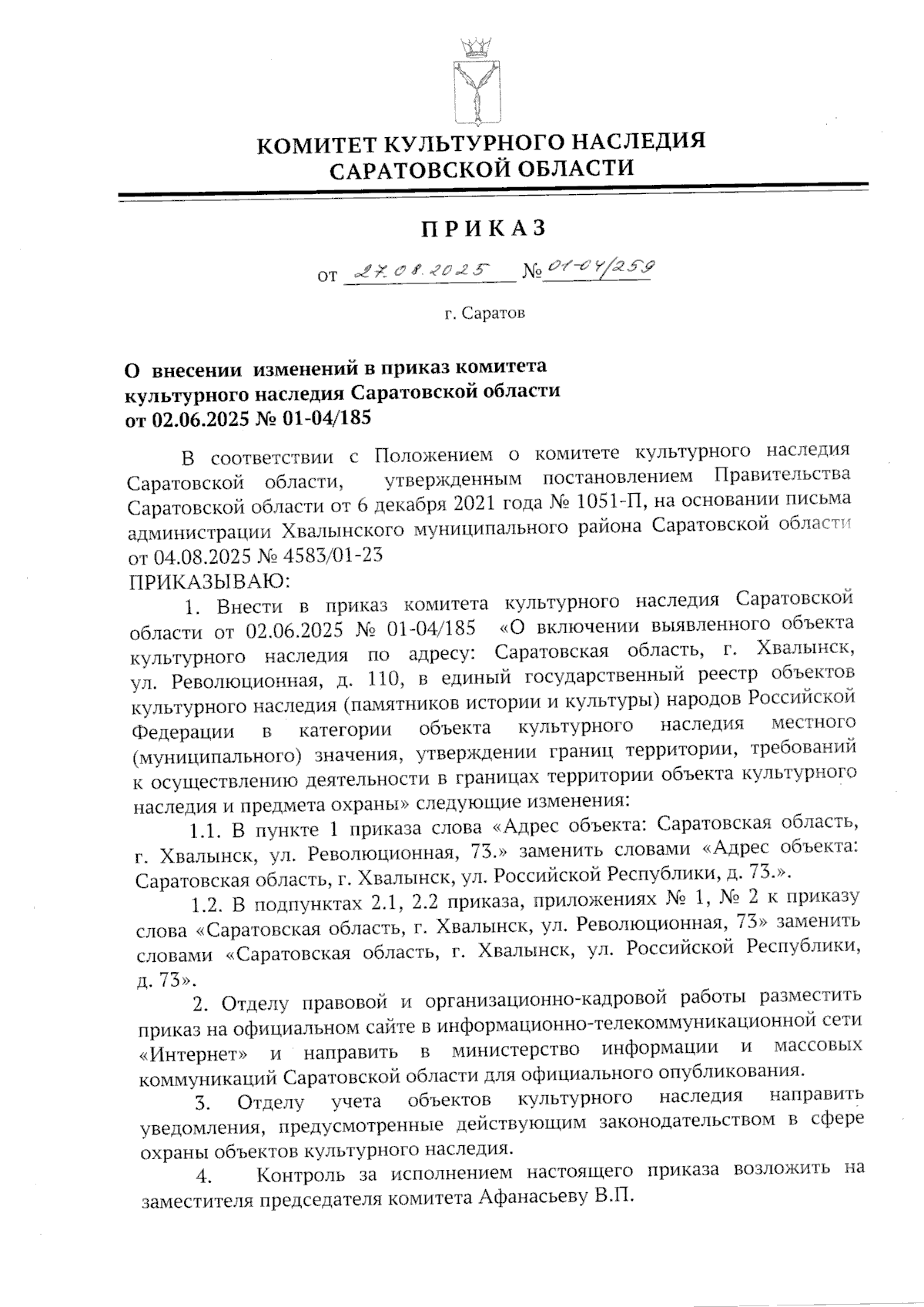 КОМИТЕТ КУЛЬТУРНОГО НАСЛЕДИЯ САРАТОВСКОЙ ОБЛАСТИ

ПРИКАЗ

от 27.08.2025 № 01-04/259

г. Саратов

О внесении изменений в приказ комитета культурного наследия Саратовской области от 02.06.2025 № 01-04/185

В соответствии с Положением о комитете культурного наследия Саратовской области, утвержденным постановлением Правительства Саратовской области от 6 декабря 2021 года № 1051-П, на основании письма администрации Хвалынского муниципального района Саратовской области от 04.08.2025 № 4583/01-23
ПРИКАЗЫВАЮ:

1. Внести в приказ комитета культурного наследия Саратовской области от 02.06.2025 № 01-04/185 «О включении выявленного объекта культурного наследия по адресу: Саратовская область, г. Хвалынск, ул. Революционная, д. 110, в единый государственный реестр объектов культурного наследия (памятников истории и культуры) народов Российской Федерации в категории объекта культурного наследия местного (муниципального) значения, утверждении границ территории, требований к осуществлению деятельности в границах территории объекта культурного наследия и предмета охраны» следующие изменения:

1.1. В пункте 1 приказа слова «Адрес объекта: Саратовская область, г. Хвалынск, ул. Революционная, 73.» заменить словами «Адрес объекта: Саратовская область, г. Хвалынск, ул. Российской Республики, д. 73.».

1.2. В подпунктах 2.1, 2.2 приказа, приложениях № 1, № 2 к приказу слова «Саратовская область, г. Хвалынск, ул. Революционная, 73» заменить словами «Саратовская область, г. Хвалынск, ул. Российской Республики, д. 73».

2. Отделу правовой и организационно-кадровой работы разместить приказ на официальном сайте в информационно-телекоммуникационной сети «Интернет» и направить в министерство информации и массовых коммуникаций Саратовской области для официального опубликования.

3. Отделу учета объектов культурного наследия направить уведомления, предусмотренные действующим законодательством в сфере охраны объектов культурного наследия.

4. Контроль за исполнением настоящего приказа возложить на заместителя председателя комитета Афанасьеву В.П.